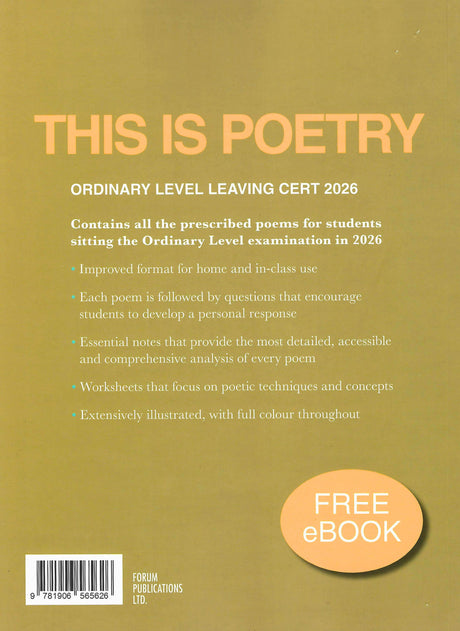 THIS IS POETRY

ORDINARY LEVEL LEAVING CERT 2026

Contains all the prescribed poems for students sitting the Ordinary Level examination in 2026

• Improved format for home and in-class use

• Each poem is followed by questions that encourage students to develop a personal response

• Essential notes that provide the most detailed, accessible and comprehensive analysis of every poem

• Worksheets that focus on poetic techniques and concepts

• Extensively illustrated, with full colour throughout

FREE
eBOOK

9 781906 565626

FORUM
PUBLICATIONS
LTD.